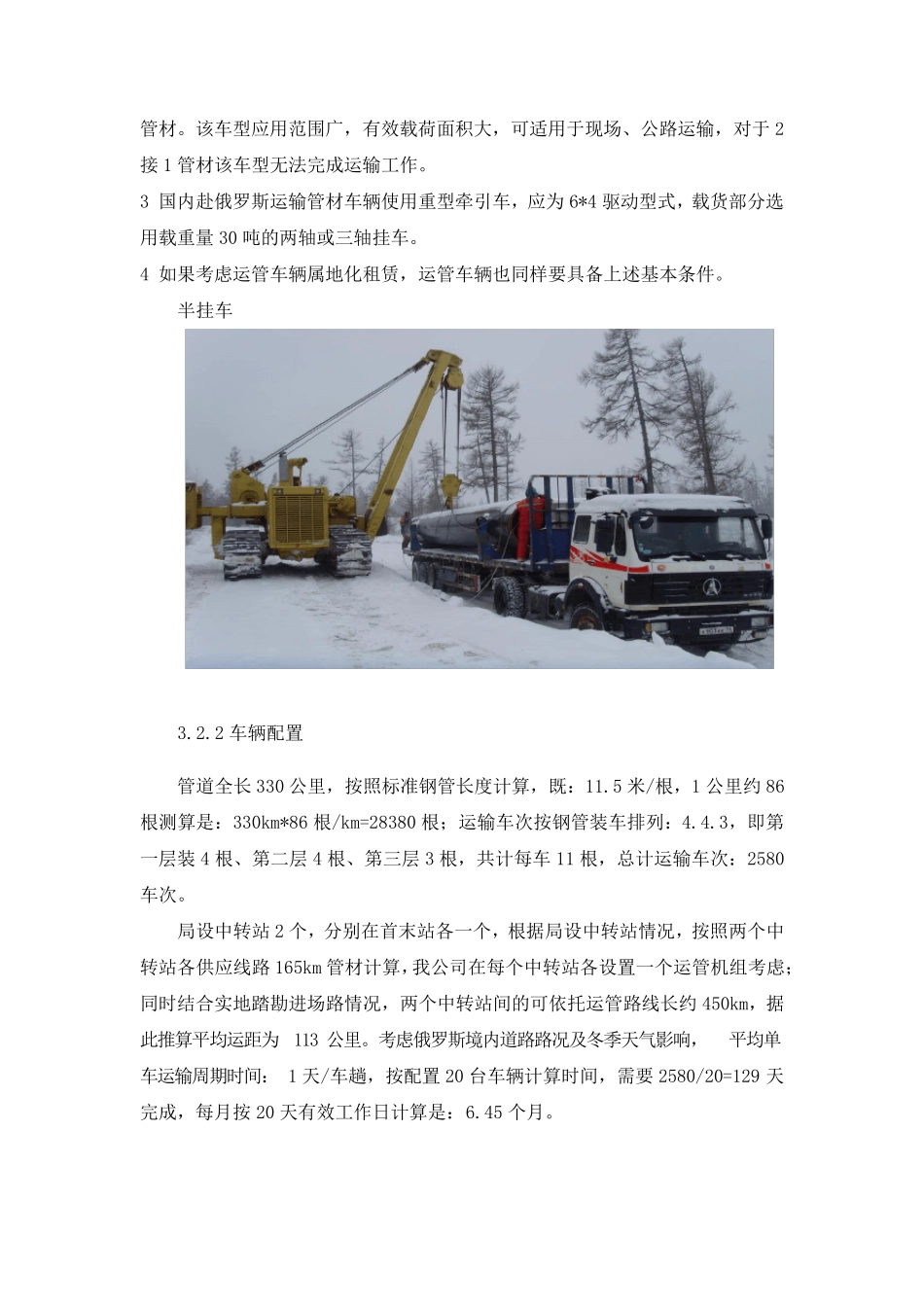 管材。该车型应用范围广，有效载荷面积大，可适用于现场、公路运输，对于 2 接 1 管材该车型无法完成运输工作。

3 国内赴俄罗斯运输管材车辆使用重型牵引车，应为 6*4 驱动型式，载货部分选用载重量 30 吨的两轴或三轴挂车。

4 如果考虑运管车辆属地化租赁，运管车辆也同样要具备上述基本条件。

半挂车

3.2.2 车辆配置

管道全长 330 公里，按照标准钢管长度计算，既：11.5 米/根，1 公里约 86 根测算是：330km*86 根/km=28380 根；运输车次按钢管装车排列：4.4.3，即第一层装 4 根、第二层 4 根、第三层 3 根，共计每车 11 根，总计运输车次：2580 车次。

局设中转站 2 个，分别在首末站各一个，根据局设中转站情况，按照两个中转站各供应线路 165km 管材计算，我公司在每个中转站各设置一个运管机组考虑；同时结合实地踏勘进场路情况，两个中转站间的可依托运管路线长约 450km，据此推算平均运距为 113 公里。考虑俄罗斯境内道路路况及冬季天气影响， 平均单车运输周期时间： 1 天/车趟，按配置 20 台车辆计算时间，需要 2580/20=129 天完成，每月按 20 天有效工作日计算是：6.45 个月。